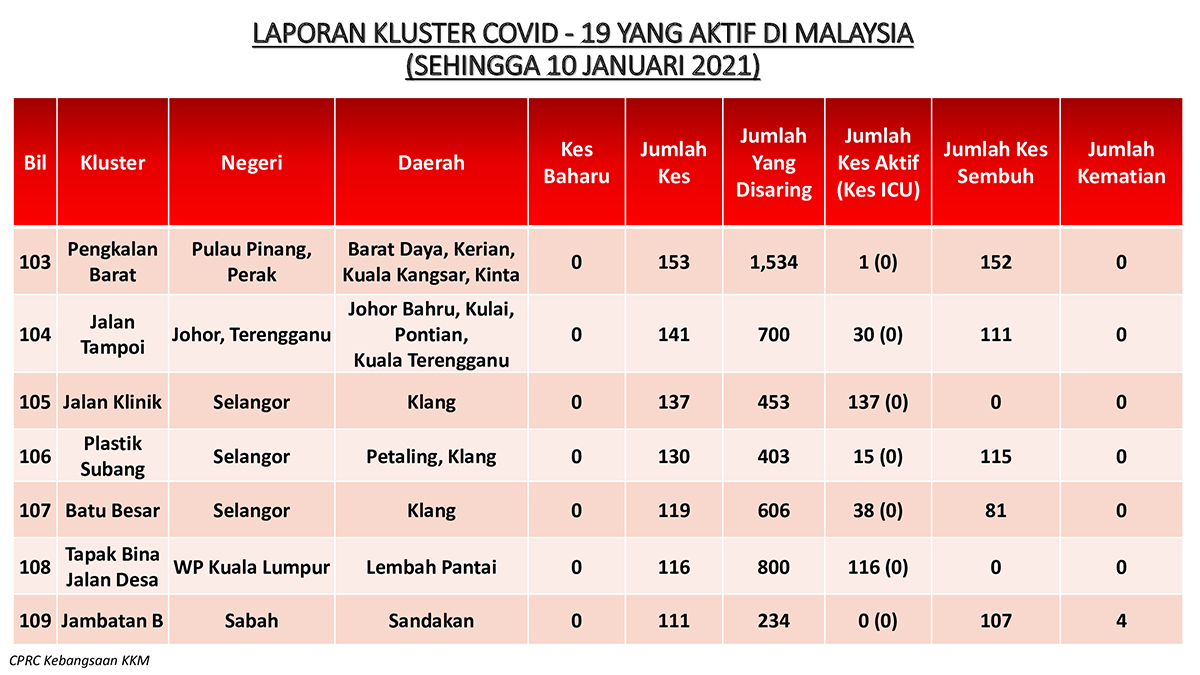 LAPORAN KLUSTER COVID - 19 YANG AKTIF DI MALAYSIA
(SEHINGGA 10 JANUARI 2021)

| Bil | Kluster | Negeri | Daerah | Kes Baharu | Jumlah Kes | Jumlah Yang Disaring | Jumlah Kes Aktif (Kes ICU) | Jumlah Kes Sembuh | Jumlah Kematian |
|---|---|---|---|---|---|---|---|---|---|
| 103 | Pengkalan Barat | Pulau Pinang, Perak | Barat Daya, Kerian, Kuala Kangsar, Kinta | 0 | 153 | 1,534 | 1 (0) | 152 | 0 |
| 104 | Jalan Tampoi | Johor, Terengganu | Johor Bahru, Kulai, Pontian, Kuala Terengganu | 0 | 141 | 700 | 30 (0) | 111 | 0 |
| 105 | Jalan Klinik | Selangor | Klang | 0 | 137 | 453 | 137 (0) | 0 | 0 |
| 106 | Plastik Subang | Selangor | Petaling, Klang | 0 | 130 | 403 | 15 (0) | 115 | 0 |
| 107 | Batu Besar | Selangor | Klang | 0 | 119 | 606 | 38 (0) | 81 | 0 |
| 108 | Tapak Bina Jalan Desa | WP Kuala Lumpur | Lembah Pantai | 0 | 116 | 800 | 116 (0) | 0 | 0 |
| 109 | Jambatan B | Sabah | Sandakan | 0 | 111 | 234 | 0 (0) | 107 | 4 |

CPRC Kebangsaan KKM